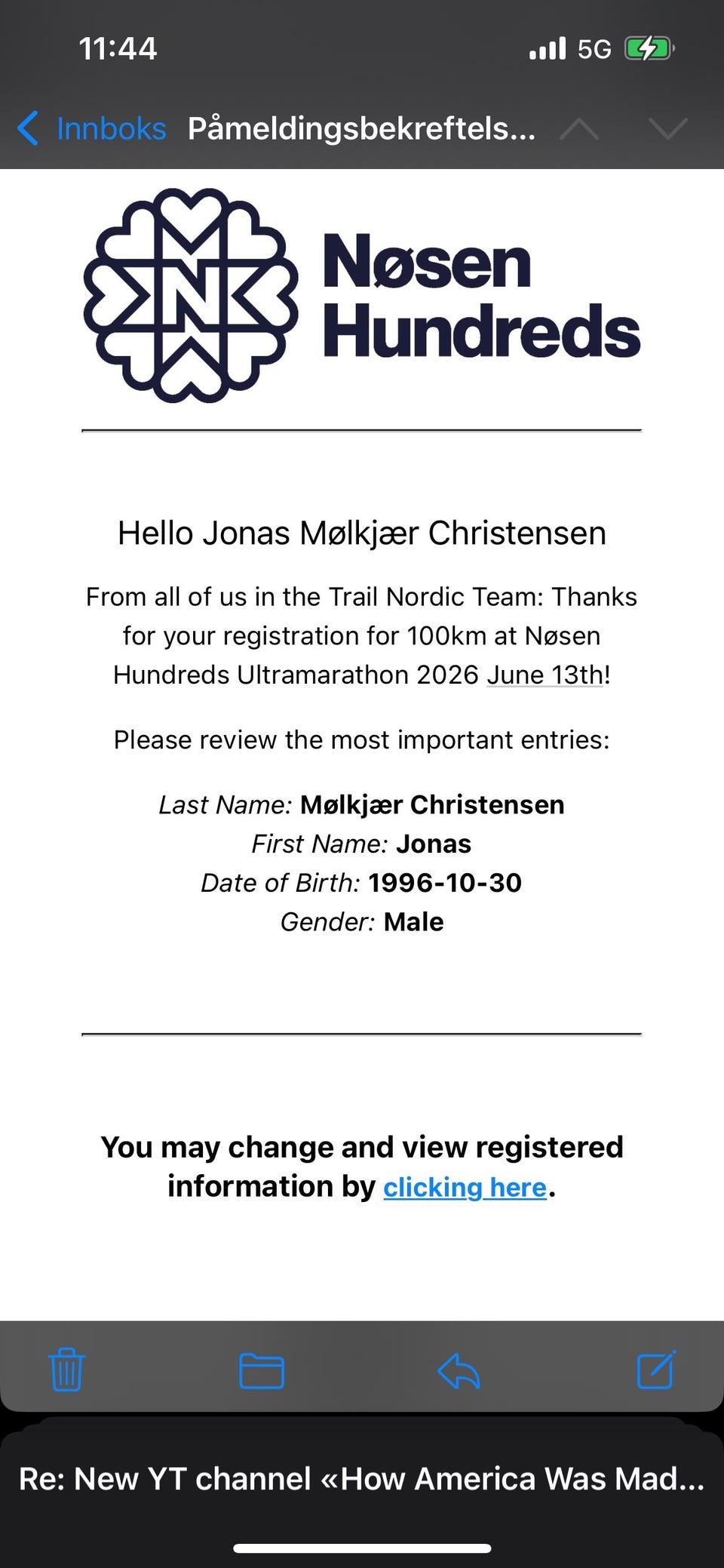 11:44
5G

Innboks Påmeldingsbekreftels...

N

Nøsen Hundreds

Hello Jonas Mølkjær Christensen

From all of us in the Trail Nordic Team: Thanks for your registration for 100km at Nøsen Hundreds Ultramarathon 2026 June 13th!

Please review the most important entries:

Last Name: Mølkjær Christensen
First Name: Jonas
Date of Birth: 1996-10-30
Gender: Male

You may change and view registered information by clicking here.

Re: New YT channel «How America Was Mad...